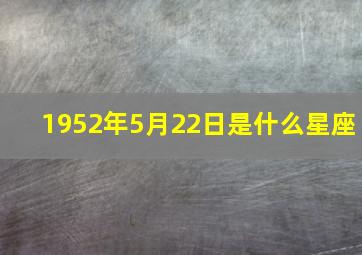 1952年5月22日是什么星座